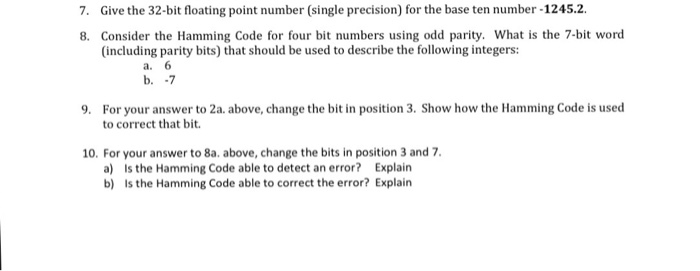 7. Give the 32-bit floating point number (single precision) for the base ten number -1245.2.

8. Consider the Hamming Code for four bit numbers using odd parity. What is the 7-bit word (including parity bits) that should be used to describe the following integers:
a. 6
b. -7

9. For your answer to 2a. above, change the bit in position 3. Show how the Hamming Code is used to correct that bit.

10. For your answer to 8a. above, change the bits in position 3 and 7.
a) Is the Hamming Code able to detect an error? Explain
b) Is the Hamming Code able to correct the error? Explain